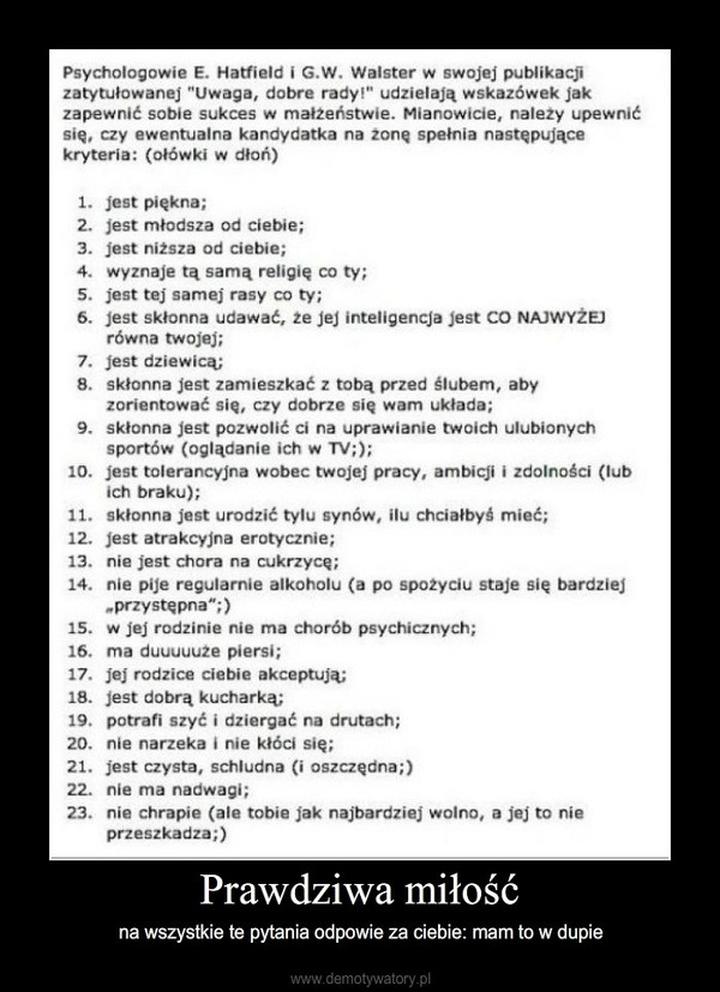 Psychologowie E. Hatfield i G.W. Walster w swojej publikacji zatytułowanej "Uwaga, dobre rady!" udzielają wskazówek jak zapewnić sobie sukces w małżeństwie. Mianowicie, należy upewnić się, czy ewentualna kandydatka na żonę spełnia następujące kryteria: (ołówki w dłoń)

1. jest piękna;
2. jest młodsza od ciebie;
3. jest niższa od ciebie;
4. wyznaje tą samą religię co ty;
5. jest tej samej rasy co ty;
6. jest skłonna udawać, że jej inteligencja jest CO NAJWYŻEJ równa twojej;
7. jest dziewicą;
8. skłonna jest zamieszkać z tobą przed ślubem, aby zorientować się, czy dobrze się wam układa;
9. skłonna jest pozwolić ci na uprawianie twoich ulubionych sportów (oglądanie ich w TV;);
10. jest tolerancyjna wobec twojej pracy, ambicji i zdolności (lub ich braku);
11. skłonna jest urodzić tylu synów, ilu chciałbyś mieć;
12. jest atrakcyjna erotycznie;
13. nie jest chora na cukrzycę;
14. nie pije regularnie alkoholu (a po spożyciu staje się bardziej „przystępna";)
15. w jej rodzinie nie ma chorób psychicznych;
16. ma duuuuuże piersi;
17. jej rodzice ciebie akceptują;
18. jest dobrą kucharką;
19. potrafi szyć i dziergać na drutach;
20. nie narzeka i nie kłóci się;
21. jest czysta, schludna (i oszczędna;)
22. nie ma nadwagi;
23. nie chrapie (ale tobie jak najbardziej wolno, a jej to nie przeszkadza;)

Prawdziwa miłość

na wszystkie te pytania odpowie za ciebie: mam to w dupie

www.demotywatory.pl